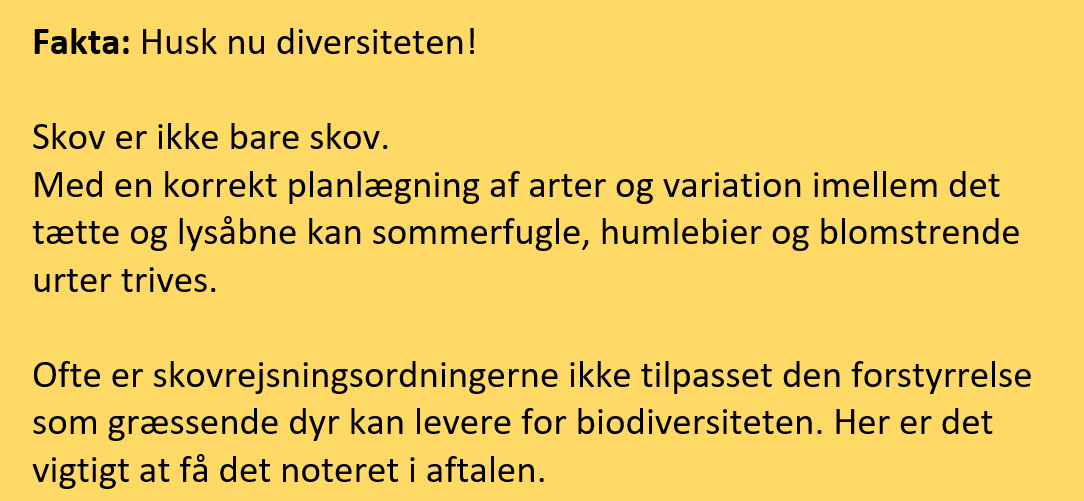 Fakta: Husk nu diversiteten!

Skov er ikke bare skov.
Med en korrekt planlægning af arter og variation imellem det tætte og lysåbne kan sommerfugle, humlebier og blomstrende urter trives.

Ofte er skovrejsningsordningerne ikke tilpasset den forstyrrelse som græssende dyr kan levere for biodiversiteten. Her er det vigtigt at få det noteret i aftalen.